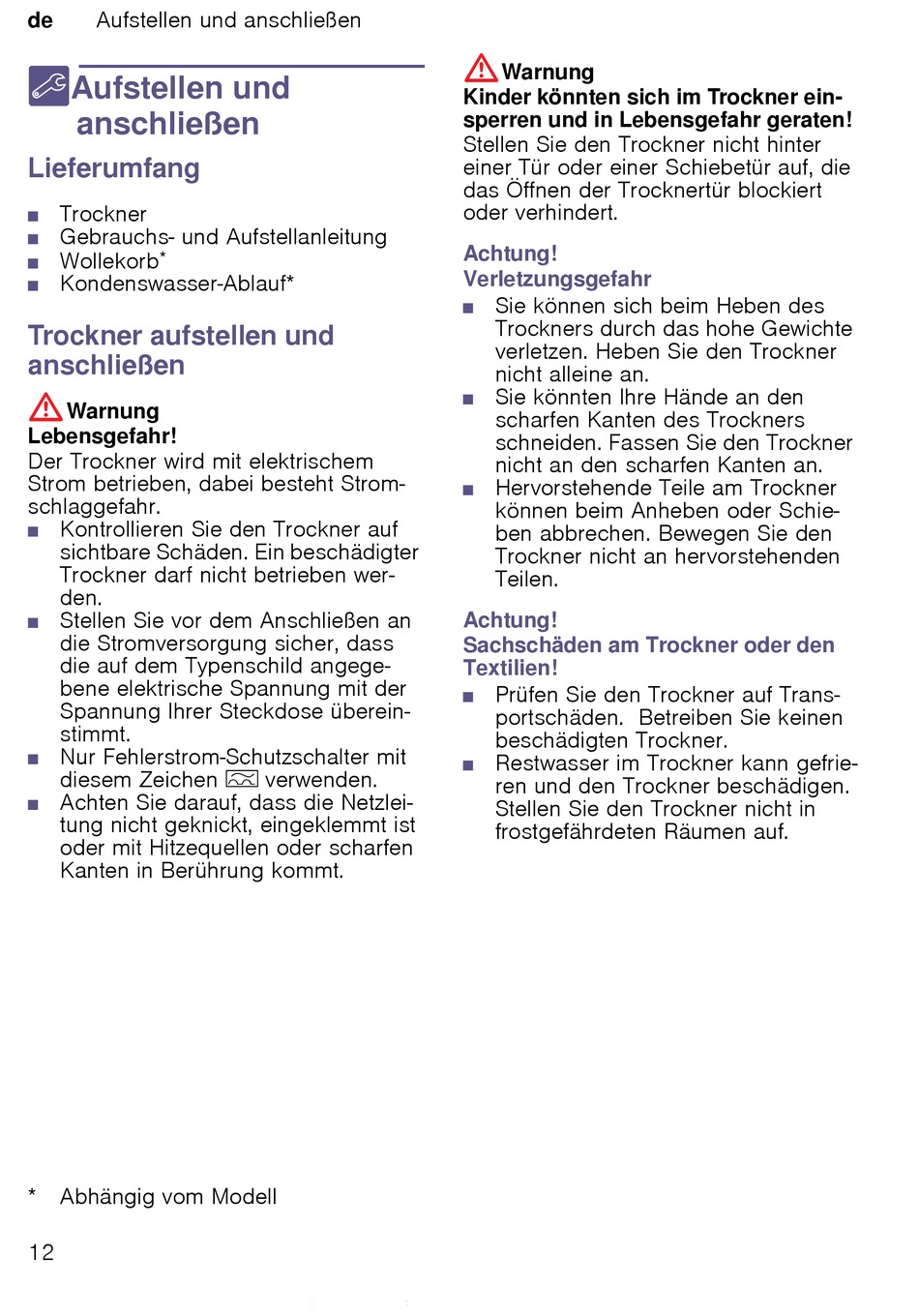 de Aufstellen und anschließen

Aufstellen und anschließen

Lieferumfang

■ Trockner
■ Gebrauchs- und Aufstellanleitung
■ Wollekorb*
■ Kondenswasser-Ablauf*

Trockner aufstellen und anschließen

Warnung
Lebensgefahr!
Der Trockner wird mit elektrischem Strom betrieben, dabei besteht Stromschlaggefahr.
■ Kontrollieren Sie den Trockner auf sichtbare Schäden. Ein beschädigter Trockner darf nicht betrieben werden.
■ Stellen Sie vor dem Anschließen an die Stromversorgung sicher, dass die auf dem Typenschild angegebene elektrische Spannung mit der Spannung Ihrer Steckdose übereinstimmt.
■ Nur Fehlerstrom-Schutzschalter mit diesem Zeichen verwenden.
■ Achten Sie darauf, dass die Netzleitung nicht geknickt, eingeklemmt ist oder mit Hitzequellen oder scharfen Kanten in Berührung kommt.

Warnung
Kinder könnten sich im Trockner einsperren und in Lebensgefahr geraten!
Stellen Sie den Trockner nicht hinter einer Tür oder einer Schiebetür auf, die das Öffnen der Trocknertür blockiert oder verhindert.

Achtung!
Verletzungsgefahr
■ Sie können sich beim Heben des Trockners durch das hohe Gewichte verletzen. Heben Sie den Trockner nicht alleine an.
■ Sie könnten Ihre Hände an den scharfen Kanten des Trockners schneiden. Fassen Sie den Trockner nicht an den scharfen Kanten an.
■ Hervorstehende Teile am Trockner können beim Anheben oder Schieben abbrechen. Bewegen Sie den Trockner nicht an hervorstehenden Teilen.

Achtung!
Sachschäden am Trockner oder den Textilien!
■ Prüfen Sie den Trockner auf Transportschäden. Betreiben Sie keinen beschädigten Trockner.
■ Restwasser im Trockner kann gefrieren und den Trockner beschädigen. Stellen Sie den Trockner nicht in frostgefährdeten Räumen auf.

* Abhängig vom Modell

12